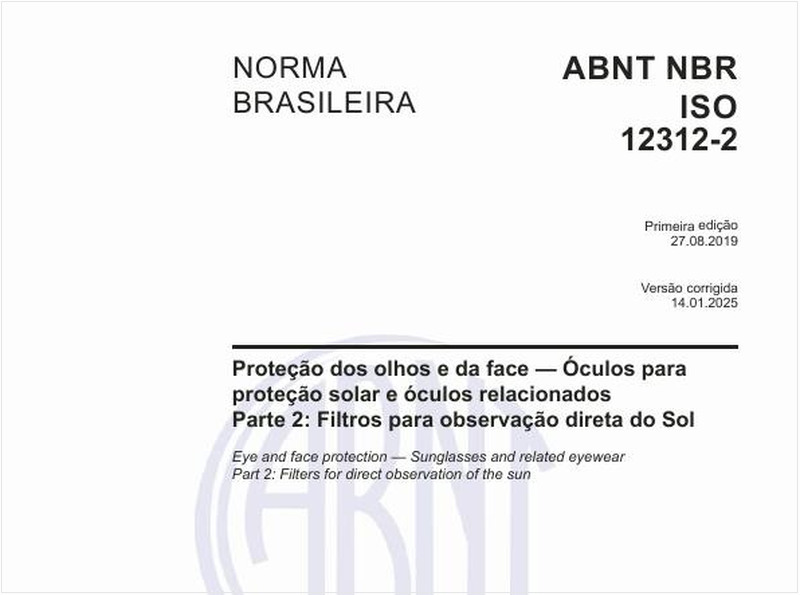 NORMA BRASILEIRA

ABNT NBR ISO 12312-2

Primeira edição
27.08.2019

Versão corrigida
14.01.2025

Proteção dos olhos e da face — Óculos para proteção solar e óculos relacionados
Parte 2: Filtros para observação direta do Sol

Eye and face protection — Sunglasses and related eyewear
Part 2: Filters for direct observation of the sun

ABNT